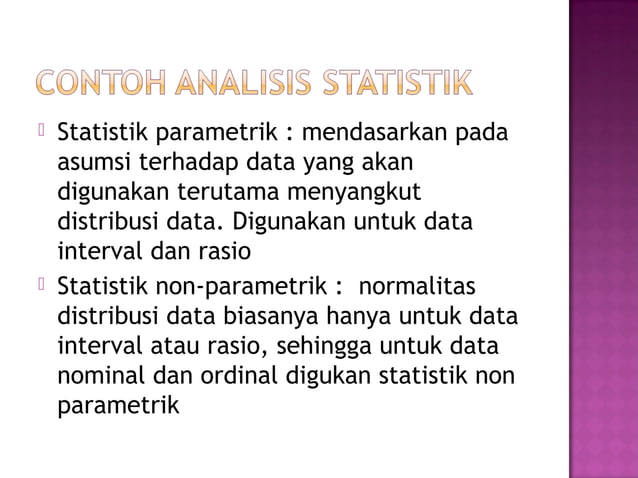 CONTOH ANALISIS STATISTIK

Statistik parametrik : mendasarkan pada asumsi terhadap data yang akan digunakan terutama menyangkut distribusi data. Digunakan untuk data interval dan rasio

Statistik non-parametrik : normalitas distribusi data biasanya hanya untuk data interval atau rasio, sehingga untuk data nominal dan ordinal digukan statistik non parametrik